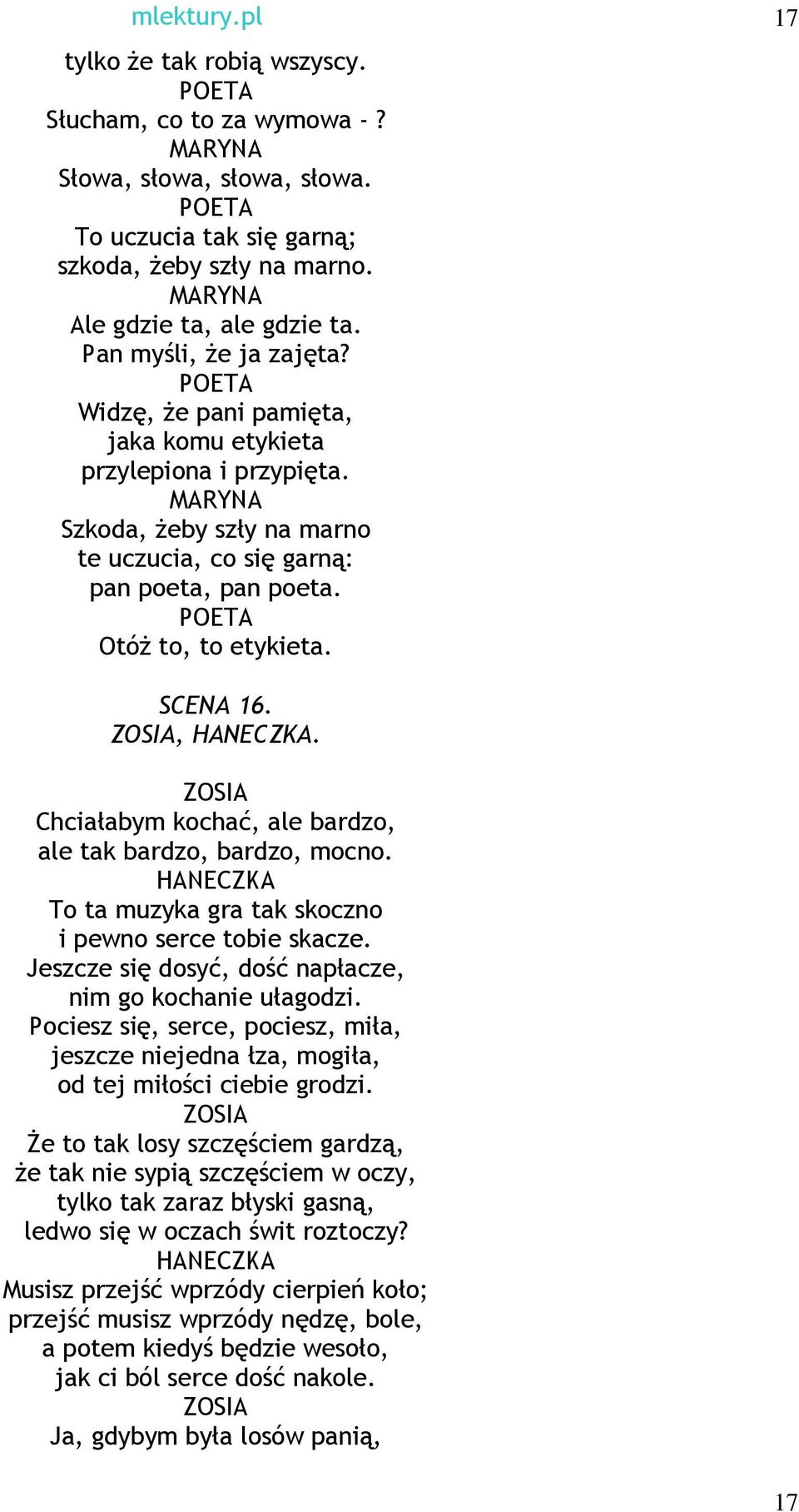 mlektury.pl

17

tylko że tak robią wszyscy.
POETA
Słucham, co to za wymowa - ?
MARYNA
Słowa, słowa, słowa, słowa.
POETA
To uczucia tak się garną;
szkoda, żeby szły na marno.
MARYNA
Ale gdzie ta, ale gdzie ta.
Pan myśli, że ja zajęta?
POETA
Widzę, że pani pamięta,
jaka komu etykieta
przylepiona i przypięta.
MARYNA
Szkoda, żeby szły na marno
te uczucia, co się garną:
pan poeta, pan poeta.
POETA
Otóż to, to etykieta.

SCENA 16.
ZOSIA, HANECZKA.

ZOSIA
Chciałabym kochać, ale bardzo,
ale tak bardzo, bardzo, mocno.
HANECZKA
To ta muzyka gra tak skoczno
i pewno serce tobie skacze.
Jeszcze się dosyć, dość napłacze,
nim go kochanie ułagodzi.
Pociesz się, serce, pociesz, miła,
jeszcze niejedna łza, mogiła,
od tej miłości ciebie grodzi.
ZOSIA
Że to tak losy szczęściem gardzą,
że tak nie sypią szczęściem w oczy,
tylko tak zaraz błyski gasną,
ledwo się w oczach świt roztoczy?
HANECZKA
Musisz przejść wprzódy cierpień koło;
przejść musisz wprzódy nędzę, bole,
a potem kiedyś będzie wesoło,
jak ci ból serce dość nakole.
ZOSIA
Ja, gdybym była losów panią,

17